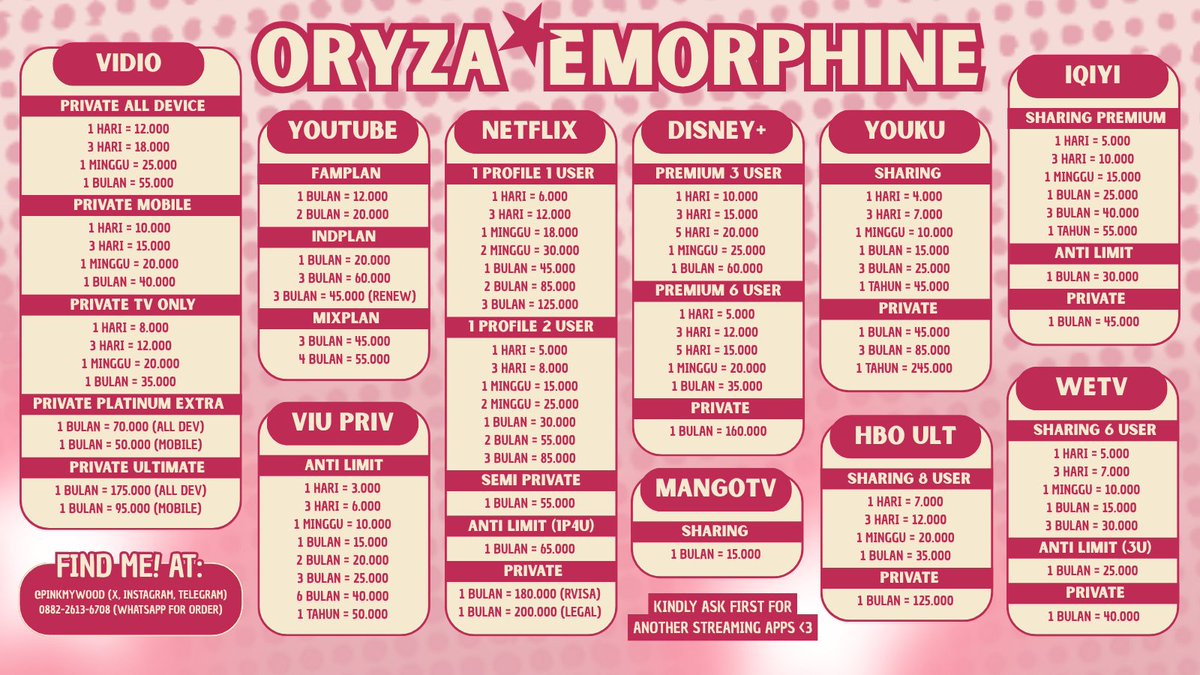 ORYZA EMORPHINE

VIDIO

PRIVATE ALL DEVICE
1 HARI = 12.000
3 HARI = 18.000
1 MINGGU = 25.000
1 BULAN = 55.000

PRIVATE MOBILE
1 HARI = 10.000
3 HARI = 15.000
1 MINGGU = 20.000
1 BULAN = 40.000

PRIVATE TV ONLY
1 HARI = 8.000
3 HARI = 12.000
1 MINGGU = 20.000
1 BULAN = 35.000

PRIVATE PLATINUM EXTRA
1 BULAN = 70.000 (ALL DEV)
1 BULAN = 50.000 (MOBILE)

PRIVATE ULTIMATE
1 BULAN = 175.000 (ALL DEV)
1 BULAN = 95.000 (MOBILE)

FIND ME! AT:
@PINKMYWOOD (X, INSTAGRAM, TELEGRAM)
0882-2613-6708 (WHATSAPP FOR ORDER)

YOUTUBE

FAMPLAN
1 BULAN = 12.000
2 BULAN = 20.000

INDPLAN
1 BULAN = 20.000
3 BULAN = 60.000
3 BULAN = 45.000 (RENEW)

MIXPLAN
3 BULAN = 45.000
4 BULAN = 55.000

VIU PRIV

ANTI LIMIT
1 HARI = 3.000
3 HARI = 6.000
1 MINGGU = 10.000
1 BULAN = 15.000
2 BULAN = 20.000
3 BULAN = 25.000
6 BULAN = 40.000
1 TAHUN = 50.000

NETFLIX

1 PROFILE 1 USER
1 HARI = 6.000
3 HARI = 12.000
1 MINGGU = 18.000
2 MINGGU = 30.000
1 BULAN = 45.000
2 BULAN = 85.000
3 BULAN = 125.000

1 PROFILE 2 USER
1 HARI = 5.000
3 HARI = 8.000
1 MINGGU = 15.000
2 MINGGU = 25.000
1 BULAN = 30.000
2 BULAN = 55.000
3 BULAN = 85.000

SEMI PRIVATE
1 BULAN = 55.000

ANTI LIMIT (1P4U)
1 BULAN = 65.000

PRIVATE
1 BULAN = 180.000 (RVISA)
1 BULAN = 200.000 (LEGAL)

DISNEY+

PREMIUM 3 USER
1 HARI = 10.000
3 HARI = 15.000
5 HARI = 20.000
1 MINGGU = 25.000
1 BULAN = 60.000

PREMIUM 6 USER
1 HARI = 5.000
3 HARI = 12.000
5 HARI = 15.000
1 MINGGU = 20.000
1 BULAN = 35.000

PRIVATE
1 BULAN = 160.000

MANGOTV

SHARING
1 BULAN = 15.000

KINDLY ASK FIRST FOR
ANOTHER STREAMING APPS <3

YOUKU

SHARING
1 HARI = 4.000
3 HARI = 7.000
1 MINGGU = 10.000
1 BULAN = 15.000
3 BULAN = 25.000
1 TAHUN = 45.000

PRIVATE
1 BULAN = 45.000
3 BULAN = 85.000
1 TAHUN = 245.000

HBO ULT

SHARING 8 USER
1 HARI = 7.000
3 HARI = 12.000
1 MINGGU = 20.000
1 BULAN = 35.000

PRIVATE
1 BULAN = 125.000

IQIYI

SHARING PREMIUM
1 HARI = 5.000
3 HARI = 10.000
1 MINGGU = 15.000
1 BULAN = 25.000
3 BULAN = 40.000
1 TAHUN = 55.000

ANTI LIMIT
1 BULAN = 30.000

PRIVATE
1 BULAN = 45.000

WETV

SHARING 6 USER
1 HARI = 5.000
3 HARI = 7.000
1 MINGGU = 10.000
1 BULAN = 15.000
3 BULAN = 30.000

ANTI LIMIT (3U)
1 BULAN = 25.000

PRIVATE
1 BULAN = 40.000